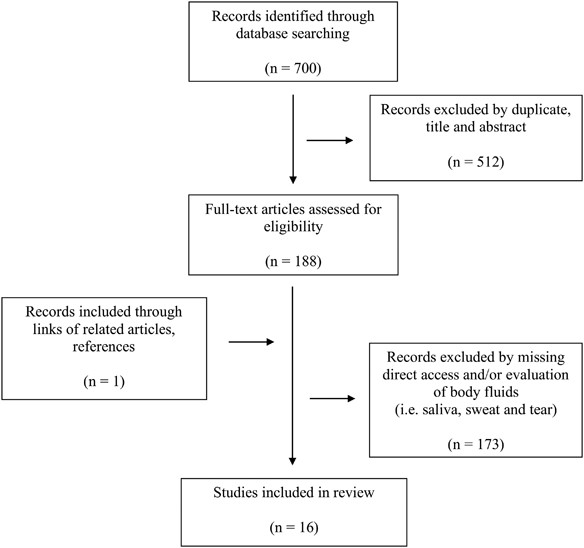 Records identified through database searching

(n = 700)

Records excluded by duplicate, title and abstract

(n = 512)

Full-text articles assessed for eligibility

(n = 188)

Records included through links of related articles, references

(n = 1)

Records excluded by missing direct access and/or evaluation of body fluids (i.e. saliva, sweat and tear)

(n = 173)

Studies included in review

(n = 16)